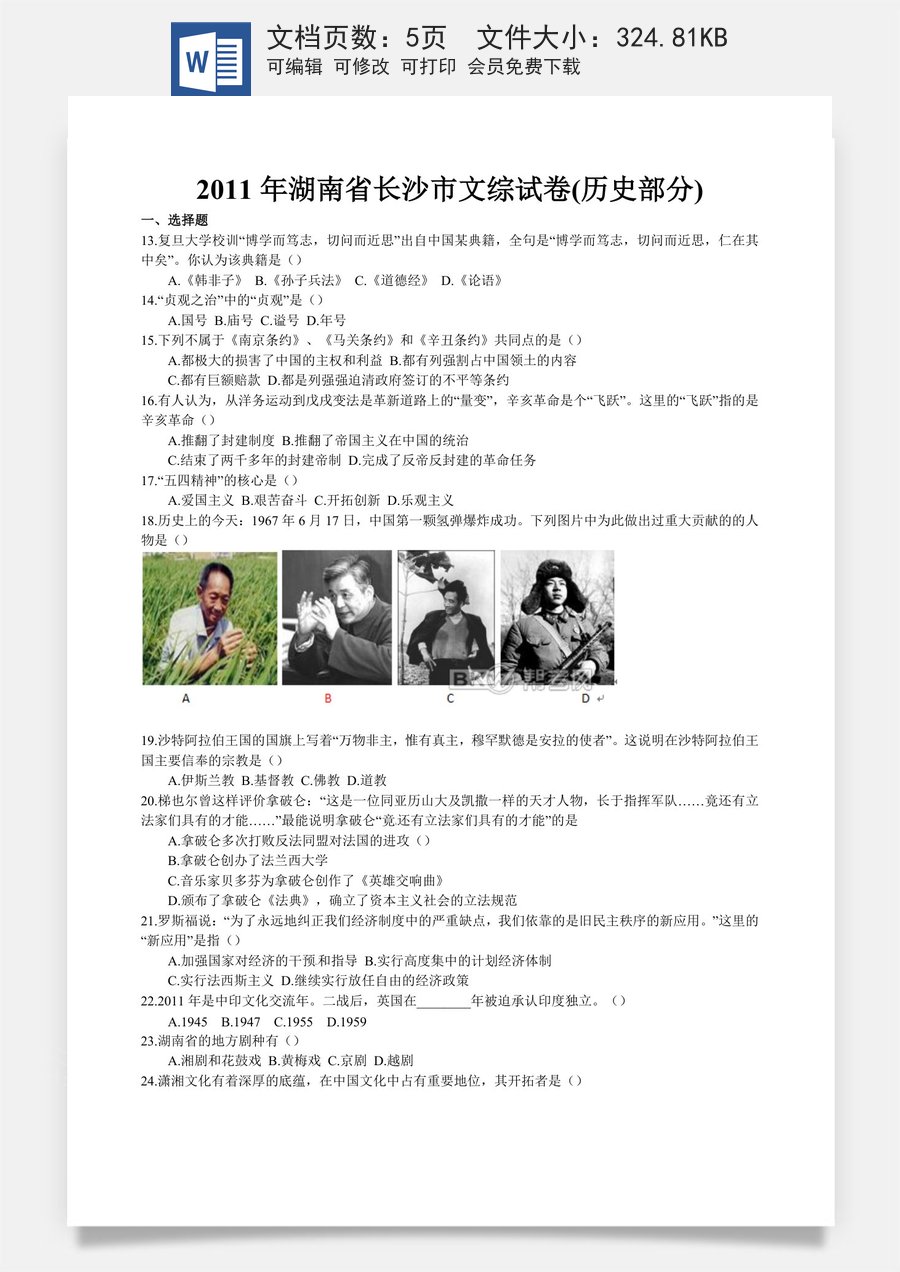 文档页数：5页 文件大小：324.81KB
可编辑 可修改 可打印 会员免费下载

2011年湖南省长沙市文综试卷(历史部分)

一、选择题

13.复旦大学校训“博学而笃志，切问而近思”出自中国某典籍，全句是“博学而笃志，切问而近思，仁在其中矣”。你认为该典籍是（）

A.《韩非子》 B.《孙子兵法》 C.《道德经》 D.《论语》

14.“贞观之治”中的“贞观”是（）

A.国号 B.庙号 C.谥号 D.年号

15.下列不属于《南京条约》、《马关条约》和《辛丑条约》共同点的是（）

A.都极大的损害了中国的主权和利益 B.都有列强割占中国领土的内容

C.都有巨额赔款 D.都是列强强迫清政府签订的不平等条约

16.有人认为，从洋务运动到戊戌变法是革新道路上的“量变”，辛亥革命是个“飞跃”。这里的“飞跃”指的是辛亥革命（）

A.推翻了封建制度 B.推翻了帝国主义在中国的统治

C.结束了两千多年的封建帝制 D.完成了反帝反封建的革命任务

17.“五四精神”的核心是（）

A.爱国主义 B.艰苦奋斗 C.开拓创新 D.乐观主义

18.历史上的今天：1967年6月17日，中国第一颗氢弹爆炸成功。下列图片中为此做出过重大贡献的的人物是（）

A B C D

19.沙特阿拉伯王国的国旗上写着“万物非主，惟有真主，穆罕默德是安拉的使者”。这说明在沙特阿拉伯王国主要信奉的宗教是（）

A.伊斯兰教 B.基督教 C.佛教 D.道教

20.梯也尔曾这样评价拿破仑：“这是一位同亚历山大及凯撒一样的天才人物，长于指挥军队……竟还有立法家们具有的才能……”最能说明拿破仑“竟还有立法家们具有的才能”的是

A.拿破仑多次打败反法同盟对法国的进攻（）

B.拿破仑创办了法兰西大学

C.音乐家贝多芬为拿破仑创作了《英雄交响曲》

D.颁布了拿破仑《法典》，确立了资本主义社会的立法规范

21.罗斯福说：“为了永远地纠正我们经济制度中的严重缺点，我们依靠的是旧民主秩序的新应用。”这里的“新应用”是指（）

A.加强国家对经济的干预和指导 B.实行高度集中的计划经济体制

C.实行法西斯主义 D.继续实行放任自由的经济政策

22.2011年是中印文化交流年。二战后，英国在____年被迫承认印度独立。（）

A.1945 B.1947 C.1955 D.1959

23.湖南省的地方剧种有（）

A.湘剧和花鼓戏 B.黄梅戏 C.京剧 D.越剧

24.潇湘文化有着深厚的底蕴，在中国文化中占有重要地位，其开拓者是（）